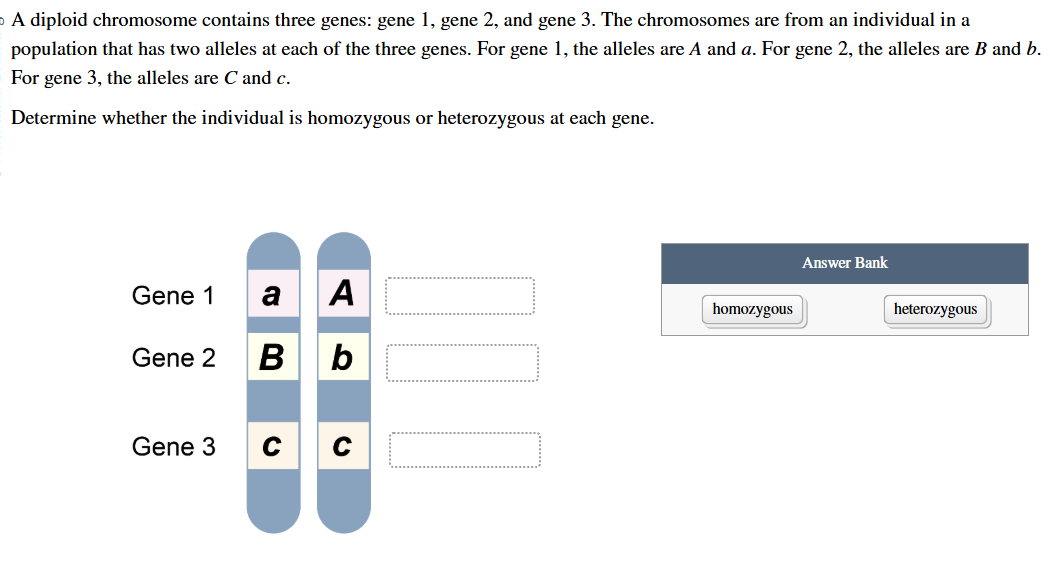 A diploid chromosome contains three genes: gene 1, gene 2, and gene 3. The chromosomes are from an individual in a population that has two alleles at each of the three genes. For gene 1, the alleles are $A$ and $a$. For gene 2, the alleles are $B$ and $b$. For gene 3, the alleles are $C$ and $c$.

Determine whether the individual is homozygous or heterozygous at each gene.

Gene 1 a A
Gene 2 B b
Gene 3 c c

Answer Bank
homozygous
heterozygous